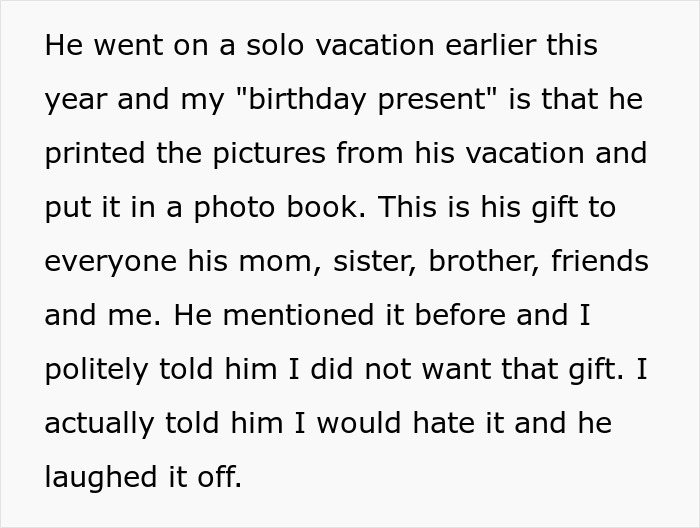 He went on a solo vacation earlier this year and my "birthday present" is that he printed the pictures from his vacation and put it in a photo book. This is his gift to everyone his mom, sister, brother, friends and me. He mentioned it before and I politely told him I did not want that gift. I actually told him I would hate it and he laughed it off.